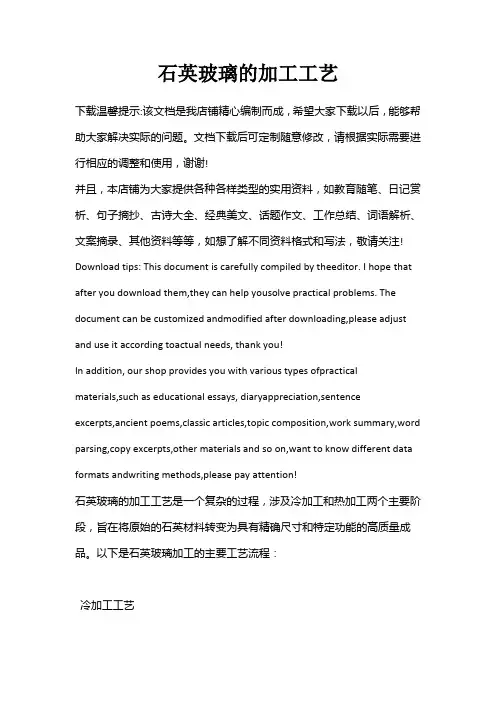 石英玻璃的加工工艺

下载温馨提示:该文档是我店铺精心编制而成，希望大家下载以后，能够帮助大家解决实际的问题。文档下载后可定制随意修改，请根据实际需要进行相应的调整和使用，谢谢!

并且，本店铺为大家提供各种各样类型的实用资料，如教育随笔、日记赏析、句子摘抄、古诗大全、经典美文、话题作文、工作总结、词语解析、文案摘录、其他资料等等，如想了解不同资料格式和写法，敬请关注!

Download tips: This document is carefully compiled by theeditor. I hope that after you download them,they can help yousolve practical problems. The document can be customized andmodified after downloading,please adjust and use it according toactual needs, thank you!

In addition, our shop provides you with various types ofpractical materials,such as educational essays, diaryappreciation,sentence excerpts,ancient poems,classic articles,topic composition,work summary,word parsing,copy excerpts,other materials and so on,want to know different data formats andwriting methods,please pay attention!

石英玻璃的加工工艺是一个复杂的过程，涉及冷加工和热加工两个主要阶段，旨在将原始的石英材料转变为具有精确尺寸和特定功能的高质量成品。以下是石英玻璃加工的主要工艺流程：

冷加工工艺